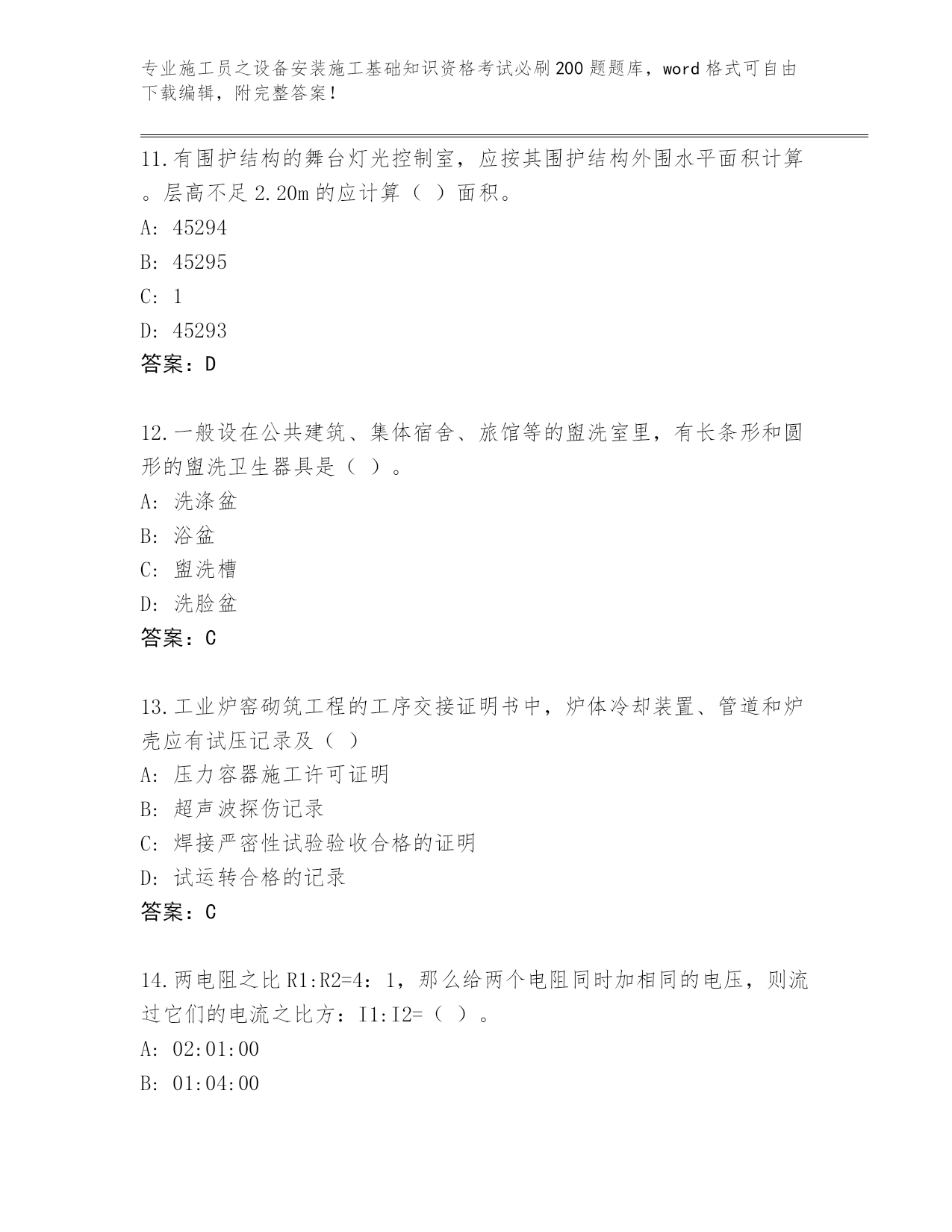 专业施工员之设备安装施工基础知识资格考试必刷200题题库，word格式可自由下载编辑，附完整答案！

11.有围护结构的舞台灯光控制室，应按其围护结构外围水平面积计算。层高不足2.20m的应计算（ ）面积。

A: 45294

B: 45295

C: 1

D: 45293

答案：D

12.一般设在公共建筑、集体宿舍、旅馆等的盥洗室里，有长条形和圆形的盥洗卫生器具是（ ）。

A: 洗涤盆

B: 浴盆

C: 盥洗槽

D: 洗脸盆

答案：C

13.工业炉窑砌筑工程的工序交接证明书中，炉体冷却装置、管道和炉壳应有试压记录及（ ）

A: 压力容器施工许可证明

B: 超声波探伤记录

C: 焊接严密性试验验收合格的证明

D: 试运转合格的记录

答案：C

14.两电阻之比R1:R2=4：1，那么给两个电阻同时加相同的电压，则流过它们的电流之比方：I1:I2=（ ）。

A: 02:01:00

B: 01:04:00